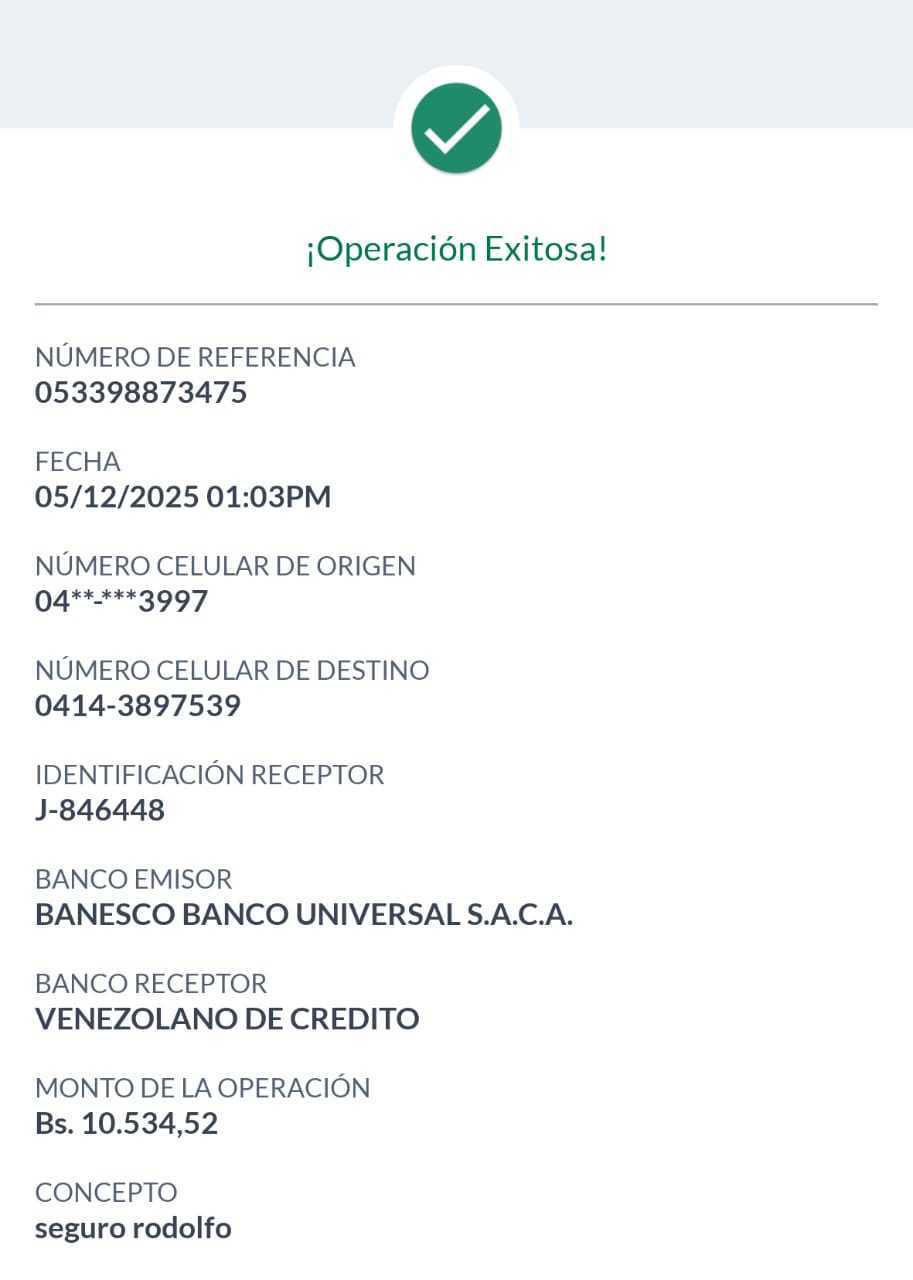 ¡Operación Exitosa!

NÚMERO DE REFERENCIA
053398873475

FECHA
05/12/2025 01:03PM

NÚMERO CELULAR DE ORIGEN
04**-***3997

NÚMERO CELULAR DE DESTINO
0414-3897539

IDENTIFICACIÓN RECEPTOR
J-846448

BANCO EMISOR
BANESCO BANCO UNIVERSAL S.A.C.A.

BANCO RECEPTOR
VENEZOLANO DE CREDITO

MONTO DE LA OPERACIÓN
Bs. 10.534,52

CONCEPTO
seguro rodolfo